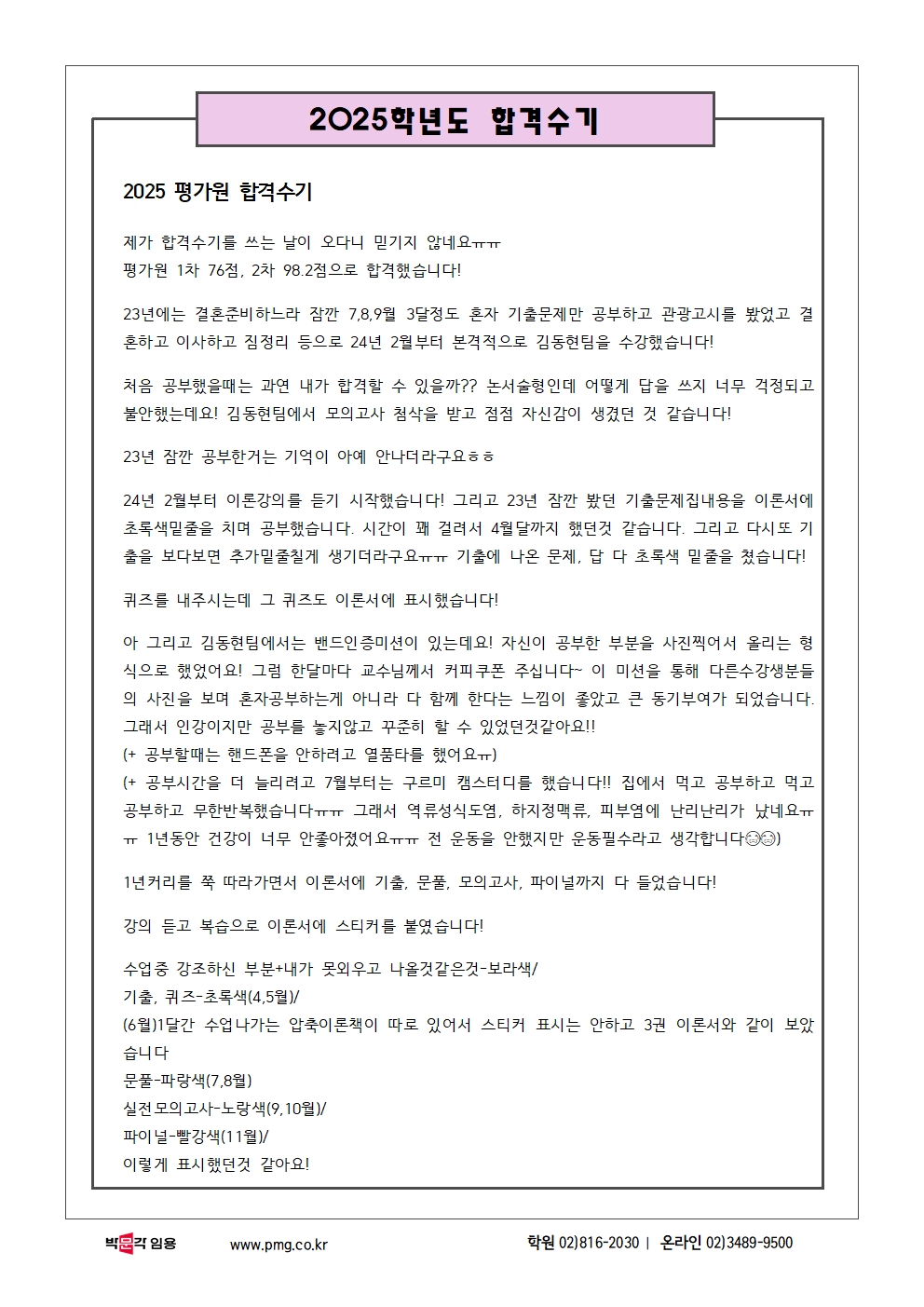 2025학년도 합격수기

2025 평가원 합격수기

제가 합격수기를 쓰는 날이 오다니 믿기지 않네요ㅠㅠ
평가원 1차 76점, 2차 98.2점으로 합격했습니다!

23년에는 결혼준비하느라 잠깐 7,8,9월 3달정도 혼자 기출문제만 공부하고 관광고시를 봤었고 결혼하고 이사하고 짐정리 등으로 24년 2월부터 본격적으로 김동현팀을 수강했습니다!

처음 공부했을때는 과연 내가 합격할 수 있을까?? 논서술형인데 어떻게 답을 쓰지 너무 걱정되고 불안했는데요! 김동현팀에서 모의고사 첨삭을 받고 점점 자신감이 생겼던 것 같습니다!

23년 잠깐 공부한거는 기억이 아예 안나더라구요ㅎㅎ

24년 2월부터 이론강의를 듣기 시작했습니다! 그리고 23년 잠깐 봤던 기출문제집내용을 이론서에 초록색밑줄을 치며 공부했습니다. 시간이 꽤 걸려서 4월달까지 했던것 같습니다. 그리고 다시또 기출을 보다보면 추가밑줄칠게 생기더라구요ㅠㅠ 기출에 나온 문제, 답 다 초록색 밑줄을 쳤습니다!

퀴즈를 내주시는데 그 퀴즈도 이론서에 표시했습니다!

아 그리고 김동현팀에서는 밴드인증미션이 있는데요! 자신이 공부한 부분을 사진찍어서 올리는 형식으로 했었어요! 그럼 한달마다 교수님께서 커피쿠폰 주십니다~ 이 미션을 통해 다른수강생분들의 사진을 보며 혼자공부하는게 아니라 다 함께 한다는 느낌이 좋았고 큰 동기부여가 되었습니다. 그래서 인강이지만 공부를 놓지않고 꾸준히 할 수 있었던것같아요!!
(+ 공부할때는 핸드폰을 안하려고 열품타를 했어요ㅠ)
(+ 공부시간을 더 늘리려고 7월부터는 구르미 캠스터디를 했습니다!! 집에서 먹고 공부하고 먹고 공부하고 무한반복했습니다ㅠㅠ 그래서 역류성식도염, 하지정맥류, 피부염에 난리난리가 났네요ㅠㅠ 1년동안 건강이 너무 안좋아졌어요ㅠㅠ 전 운동을 안했지만 운동필수라고 생각합니다😊😊)

1년커리를 쭉 따라가면서 이론서에 기출, 문풀, 모의고사, 파이널까지 다 들었습니다!

강의 듣고 복습으로 이론서에 스티커를 붙였습니다!

수업중 강조하신 부분+내가 못외우고 나올것같은것-보라색/
기출, 퀴즈-초록색(4,5월)/
(6월)1달간 수업나가는 압축이론책이 따로 있어서 스티커 표시는 안하고 3권 이론서와 같이 보았습니다
문풀-파랑색(7,8월)
실전모의고사-노랑색(9,10월)/
파이널-빨강색(11월)/
이렇게 표시했던것 같아요!

박문각 임용 www.pmg.co.kr 학원 02)816-2030 | 온라인 02)3489-9500